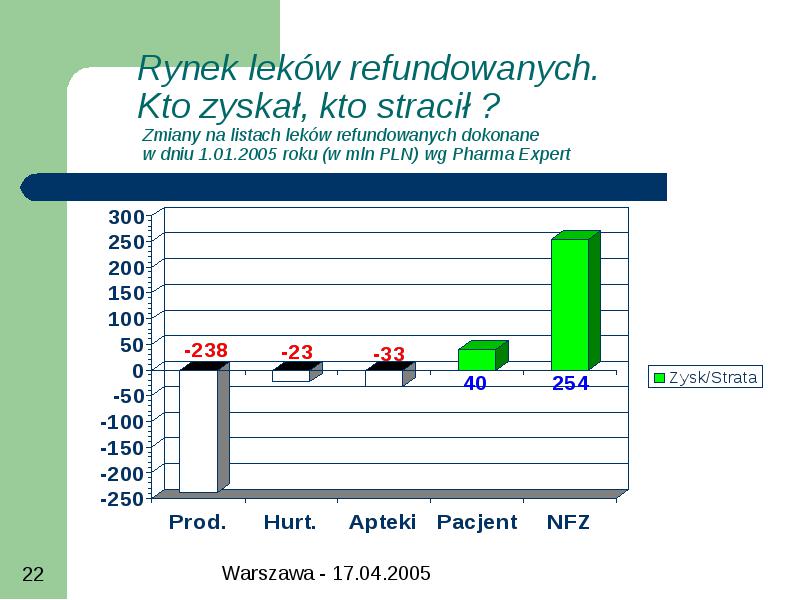 Rynek leków refundowanych.
Kto zyskał, kto stracił ?

Zmiany na listach leków refundowanych dokonane w dniu 1.01.2005 roku (w mln PLN) wg Pharma Expert

300
250
200
150
100
50
0
-50
-100
-150
-200
-250

-238
-23
-33
40
254

Prod.
Hurt.
Apteki
Pacjent
NFZ

Zysk/Strata

22

Warszawa - 17.04.2005